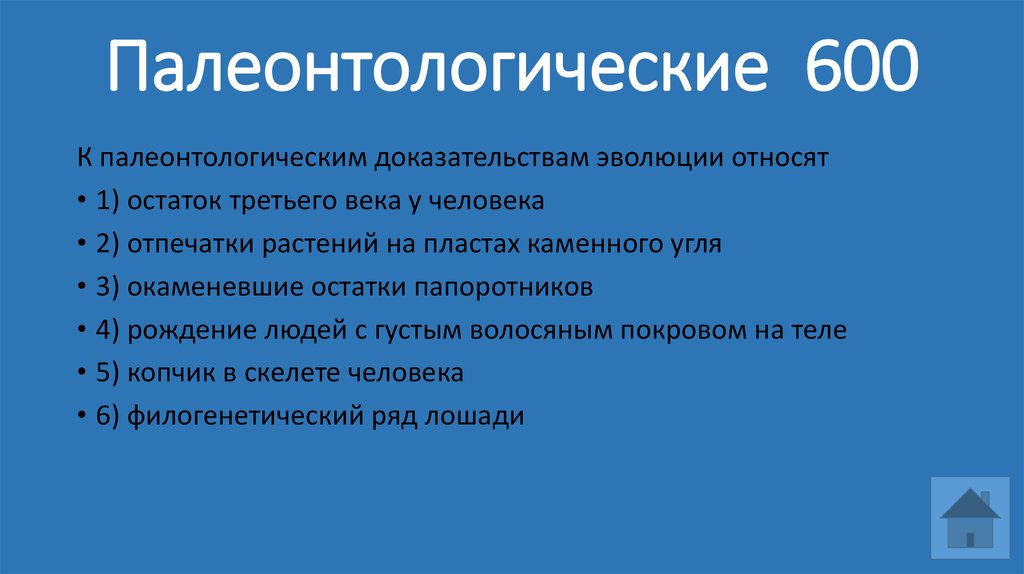 Палеонтологические 600

К палеонтологическим доказательствам эволюции относят

• 1) остаток третьего века у человека

• 2) отпечатки растений на пластах каменного угля

• 3) окаменевшие остатки папоротников

• 4) рождение людей с густым волосяным покровом на теле

• 5) копчик в скелете человека

• 6) филогенетический ряд лошади